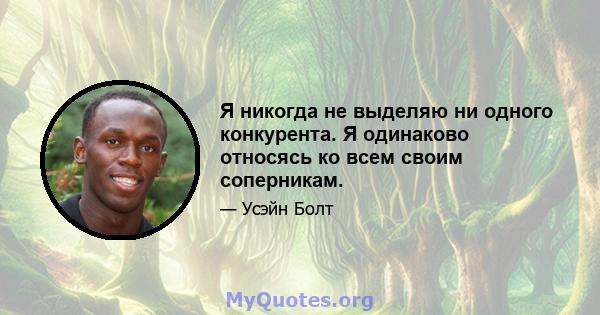 Я никогда не выделяю ни одного конкурента. Я одинаково относясь ко всем своим соперникам.

— Усэйн Болт

MyQuotes.org